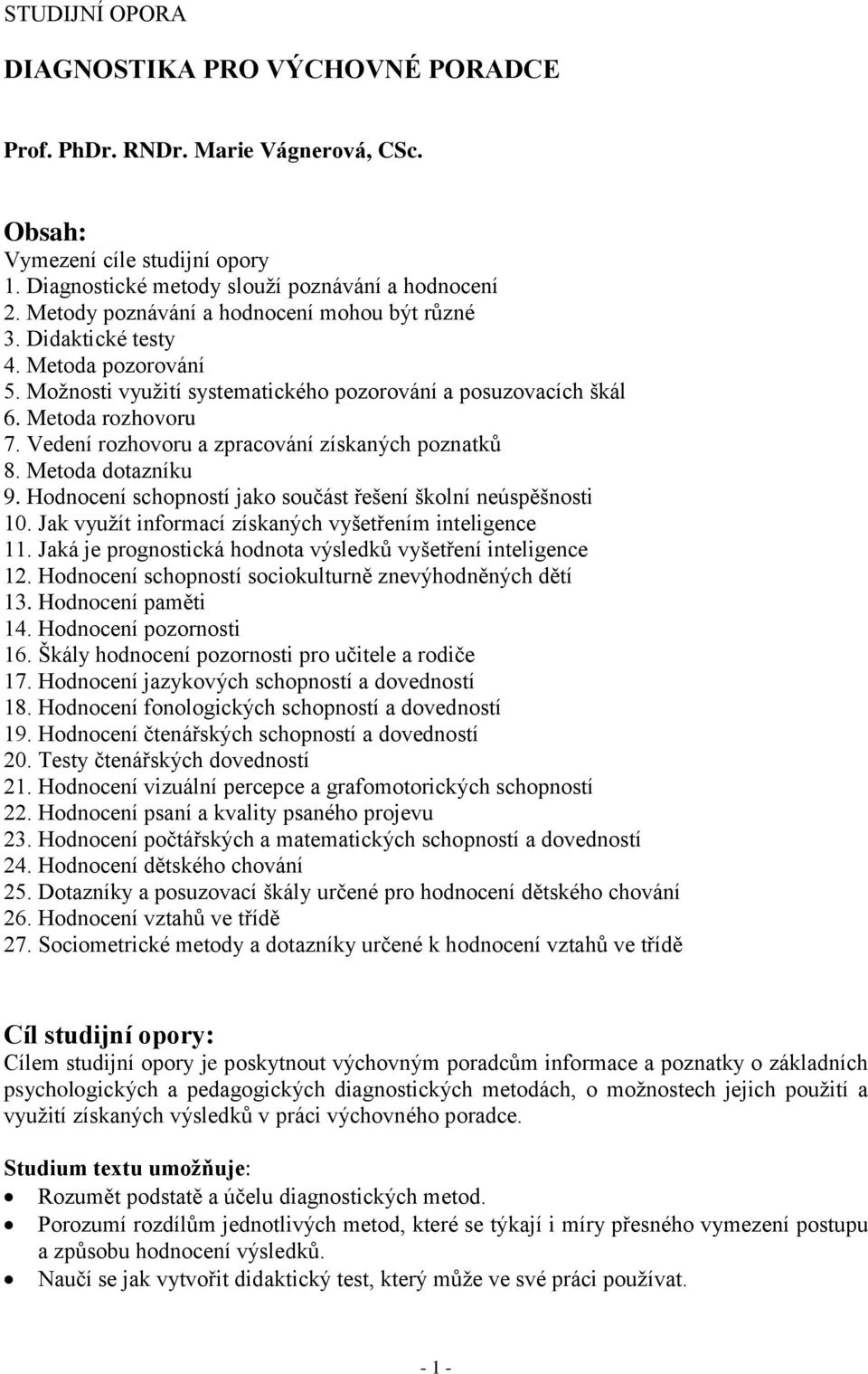 STUDIJNÍ OPORA

DIAGNOSTIKA PRO VÝCHOVNÉ PORADCE

Prof. PhDr. RNDr. Marie Vágnerová, CSc.

Obsah:
Vymezení cíle studijní opory
1. Diagnostické metody slouží poznávání a hodnocení
2. Metody poznávání a hodnocení mohou být různé
3. Didaktické testy
4. Metoda pozorování
5. Možnosti využití systematického pozorování a posuzovacích škál
6. Metoda rozhovoru
7. Vedení rozhovoru a zpracování získaných poznatků
8. Metoda dotazníku
9. Hodnocení schopností jako součást řešení školní neúspěšnosti
10. Jak využít informací získaných vyšetřením inteligence
11. Jaká je prognostická hodnota výsledků vyšetření inteligence
12. Hodnocení schopností sociokulturně znevýhodněných dětí
13. Hodnocení paměti
14. Hodnocení pozornosti
16. Škály hodnocení pozornosti pro učitele a rodiče
17. Hodnocení jazykových schopností a dovedností
18. Hodnocení fonologických schopností a dovedností
19. Hodnocení čtenářských schopností a dovedností
20. Testy čtenářských dovedností
21. Hodnocení vizuální percepce a grafomotorických schopností
22. Hodnocení psaní a kvality psaného projevu
23. Hodnocení počtářských a matematických schopností a dovedností
24. Hodnocení dětského chování
25. Dotazníky a posuzovací škály určené pro hodnocení dětského chování
26. Hodnocení vztahů ve třídě
27. Sociometrické metody a dotazníky určené k hodnocení vztahů ve třídě

Cíl studijní opory:
Cílem studijní opory je poskytnout výchovným poradcům informace a poznatky o základních psychologických a pedagogických diagnostických metodách, o možnostech jejich použití a využití získaných výsledků v práci výchovného poradce.

Studium textu umožňuje:
• Rozumět podstatě a účelu diagnostických metod.
• Porozumí rozdílům jednotlivých metod, které se týkají i míry přesného vymezení postupu a způsobu hodnocení výsledků.
• Naučí se jak vytvořit didaktický test, který může ve své práci používat.

- 1 -